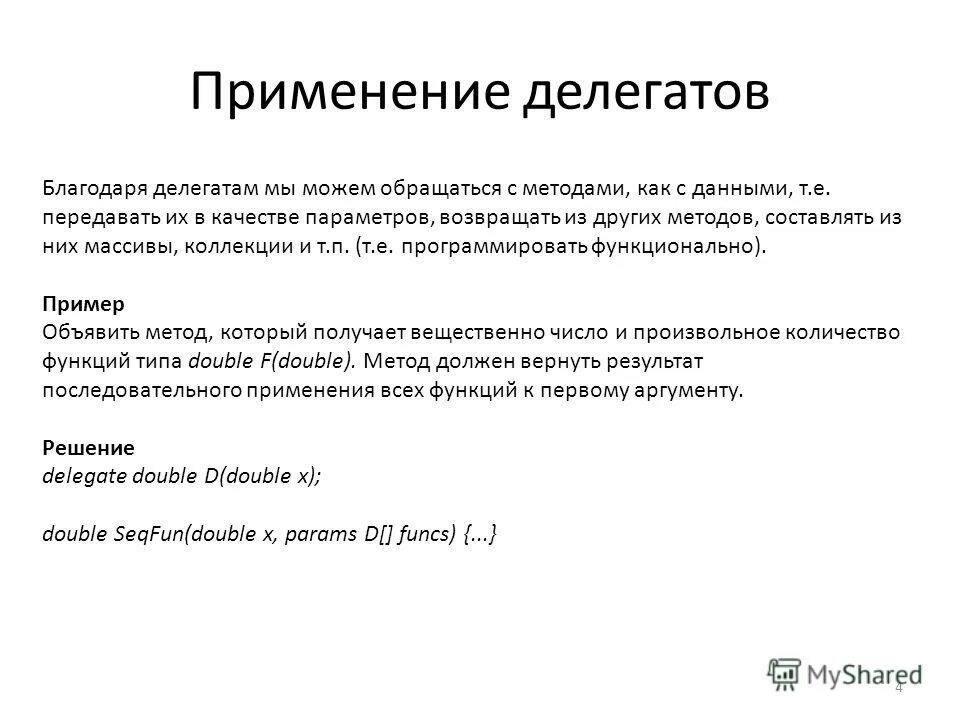 Применение делегатов

Благодаря делегатам мы можем обращаться с методами, как с данными, т.е. передавать их в качестве параметров, возвращать из других методов, составлять из них массивы, коллекции и т.п. (т.е. программировать функционально).

Пример
Объявить метод, который получает вещественно число и произвольное количество функций типа double F(double). Метод должен вернуть результат последовательного применения всех функций к первому аргументу.

Решение
delegate double D(double x);

double SeqFun(double x, params D[] funcs) {...}

MyShared
4